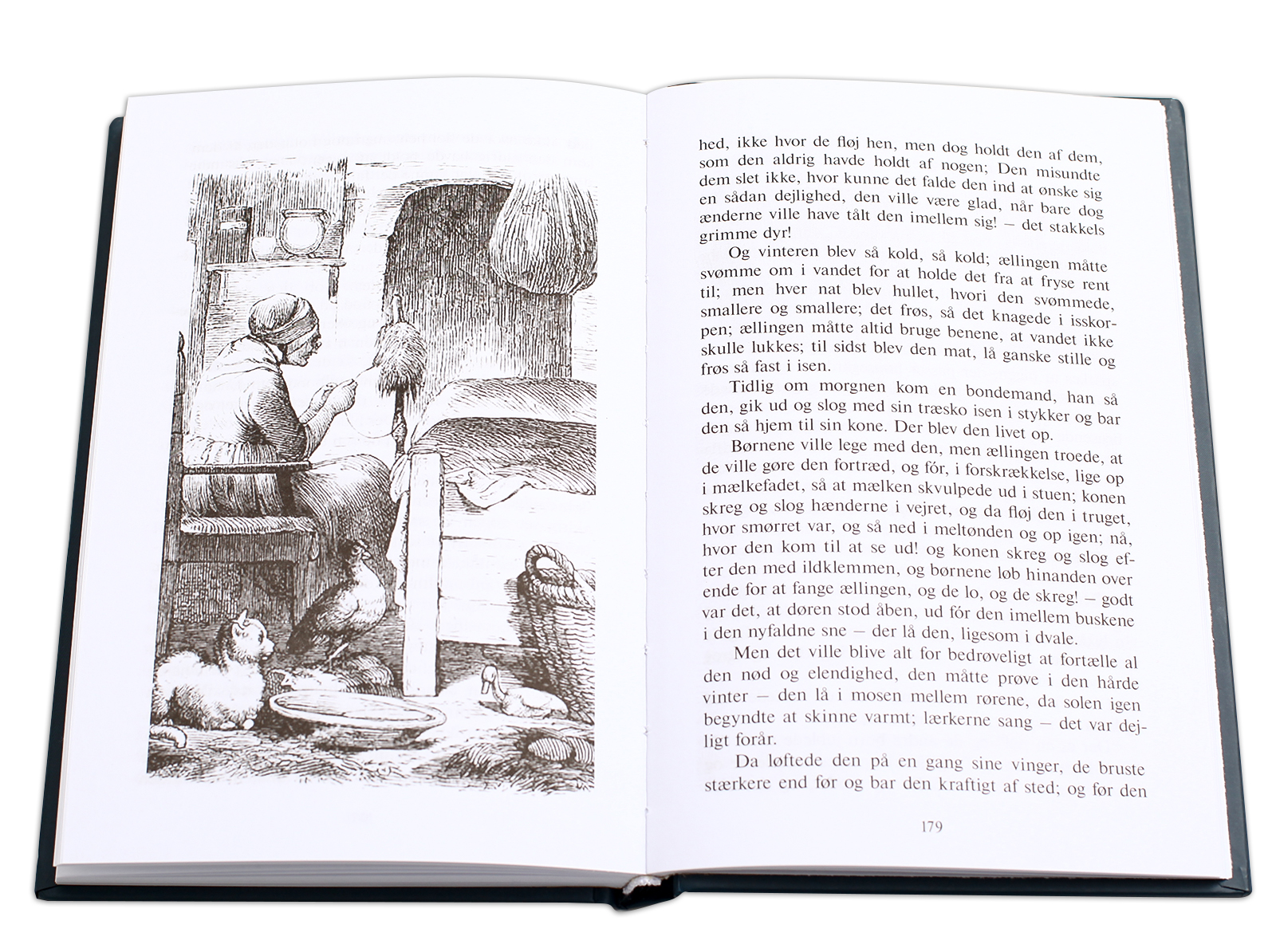 hed, ikke hvor de fløj hen, men dog holdt den af dem, som den aldrig havde holdt af nogen; Den misundte dem slet ikke, hvor kunne det falde den ind at ønske sig en sådan dejlighed, den ville være glad, når bare dog ænderne ville have tålt den imellem sig! – det stakkels grimme dyr!

Og vinteren blev så kold, så kold; ællingen måtte svømme om i vandet for at holde det fra at fryse rent til; men hver nat blev hullet, hvori den svømmede, smallere og smallere; det frøs, så det knagede i isskorpen; ællingen måtte altid bruge benene, at vandet ikke skulle lukkes; til sidst blev den mat, lå ganske stille og frøs så fast i isen.

Tidlig om morgnen kom en bondemand, han så den, gik ud og slog med sin træsko isen i stykker og bar den så hjem til sin kone. Der blev den livet op.

Børnene ville lege med den, men ællingen troede, at de ville gøre den fortræd, og fór, i forskrækkelse, lige op i mælkefadet, så at mælken skvulpede ud i stuen; konen skreg og slog hænderne i vejret, og da fløj den i truget, hvor smørret var, og så ned i meltønden og op igen; nå, hvor den kom til at se ud! og konen skreg og slog efter den med ildklemmen, og børnene løb hinanden over ende for at fange ællingen, og de lo, og de skreg! – godt var det, at døren stod åben, ud fór den imellem buskene i den nyfaldne sne – der lå den, ligesom i dvale.

Men det ville blive alt for bedrøveligt at fortælle al den nød og elendighed, den måtte prøve i den hårde vinter – den lå i mosen mellem rørene, da solen igen begyndte at skinne varmt; lærkerne sang – det var dejligt forår.

Da løftede den på en gang sine vinger, de bruste stærkere end før og bar den kraftigt af sted; og før den

179